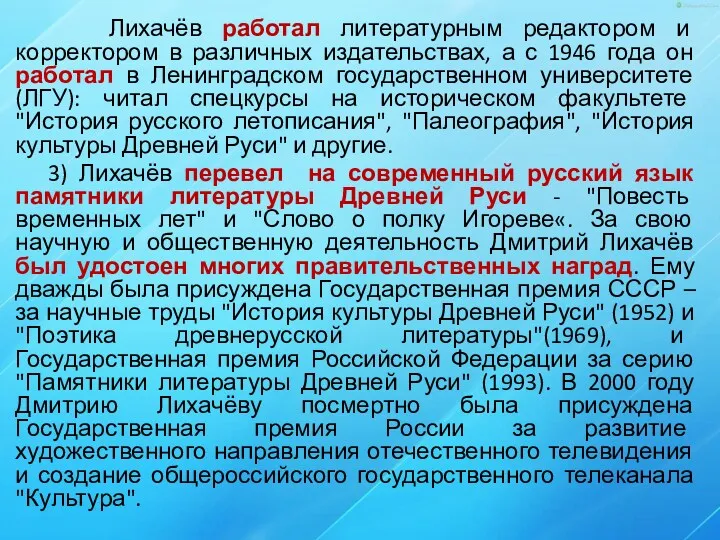 Лихачёв работал литературным редактором и корректором в различных издательствах, а с 1946 года он работал в Ленинградском государственном университете (ЛГУ): читал спецкурсы на историческом факультете "История русского летописания", "Палеография", "История культуры Древней Руси" и другие.

3) Лихачёв перевел на современный русский язык памятники литературы Древней Руси - "Повесть временных лет" и "Слово о полку Игореве«. За свою научную и общественную деятельность Дмитрий Лихачёв был удостоен многих правительственных наград. Ему дважды была присуждена Государственная премия СССР – за научные труды "История культуры Древней Руси" (1952) и "Поэтика древнерусской литературы"(1969), и Государственная премия Российской Федерации за серию "Памятники литературы Древней Руси" (1993). В 2000 году Дмитрию Лихачёву посмертно была присуждена Государственная премия России за развитие художественного направления отечественного телевидения и создание общероссийского государственного телеканала "Культура".